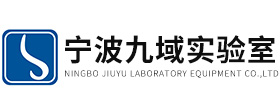 宁波九域实验室

NINGBO JIUYU LABORATORY EQUIPMENT CO.,LTD